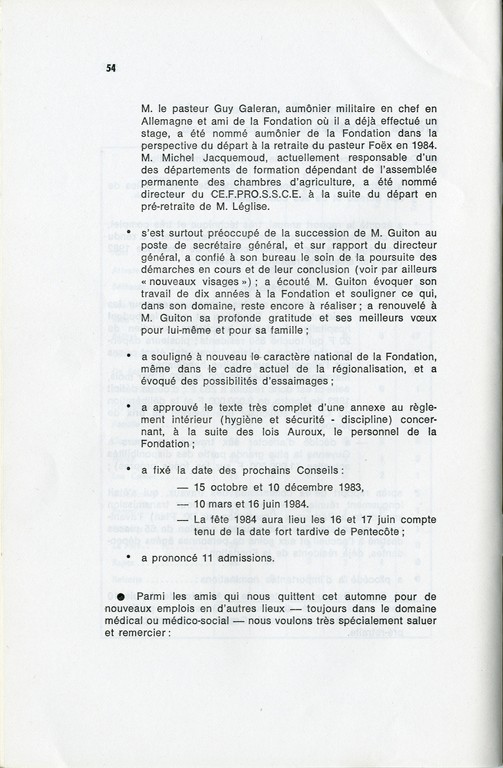 54

M. le pasteur Guy Galeran, aumônier militaire en chef en Allemagne et ami de la Fondation où il a déjà effectué un stage, a été nommé aumônier de la Fondation dans la perspective du départ à la retraite du pasteur Foëx en 1984. M. Michel Jacquemoud, actuellement responsable d'un des départements de formation dépendant de l'assemblée permanente des chambres d'agriculture, a été nommé directeur du CE.F.PRO.S.S.C.E. à la suite du départ en pré-retraite de M. Léglise.

• s'est surtout préoccupé de la succession de M. Guiton au poste de secrétaire général, et sur rapport du directeur général, a confié à son bureau le soin de la poursuite des démarches en cours et de leur conclusion (voir par ailleurs « nouveaux visages ») ; a écouté M. Guiton évoquer son travail de dix années à la Fondation et souligner ce qui, dans son domaine, reste encore à réaliser ; a renouvelé à M. Guiton sa profonde gratitude et ses meilleurs vœux pour lui-même et pour sa famille ;

• a souligné à nouveau le caractère national de la Fondation, même dans le cadre actuel de la régionalisation, et a évoqué des possibilités d'essaimages ;

• a approuvé le texte très complet d'une annexe au règlement intérieur (hygiène et sécurité - discipline) concernant, à la suite des lois Auroux, le personnel de la Fondation ;

• a fixé la date des prochains Conseils :
— 15 octobre et 10 décembre 1983,
— 10 mars et 16 juin 1984.
— La fête 1984 aura lieu les 16 et 17 juin compte tenu de la date fort tardive de Pentecôte ;

• a prononcé 11 admissions.

● Parmi les amis qui nous quittent cet automne pour de nouveaux emplois en d'autres lieux — toujours dans le domaine médical ou médico-social — nous voulons très spécialement saluer et remercier :